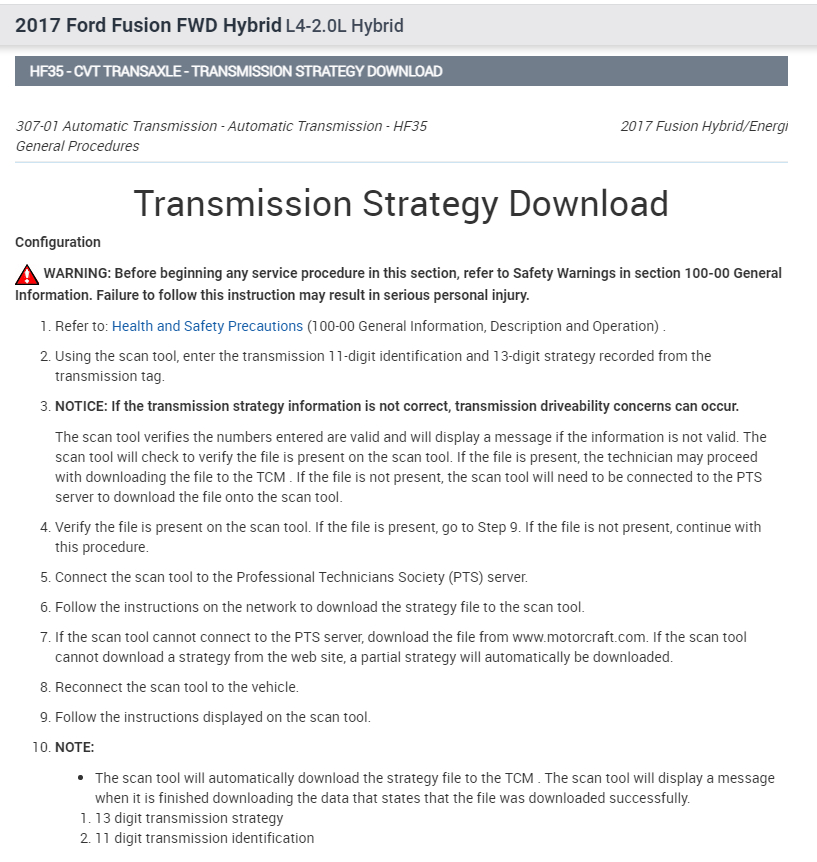 2017 Ford Fusion FWD Hybrid L4-2.0L Hybrid

HF35 - CVT TRANSAXLE - TRANSMISSION STRATEGY DOWNLOAD

307-01 Automatic Transmission - Automatic Transmission - HF35 General Procedures

2017 Fusion Hybrid/Energi

Transmission Strategy Download

Configuration

WARNING: Before beginning any service procedure in this section, refer to Safety Warnings in section 100-00 General Information. Failure to follow this instruction may result in serious personal injury.

1. Refer to: Health and Safety Precautions (100-00 General Information, Description and Operation) .

2. Using the scan tool, enter the transmission 11-digit identification and 13-digit strategy recorded from the transmission tag.

3. NOTICE: If the transmission strategy information is not correct, transmission driveability concerns can occur.

The scan tool verifies the numbers entered are valid and will display a message if the information is not valid. The scan tool will check to verify the file is present on the scan tool. If the file is present, the technician may proceed with downloading the file to the TCM . If the file is not present, the scan tool will need to be connected to the PTS server to download the file onto the scan tool.

4. Verify the file is present on the scan tool. If the file is present, go to Step 9. If the file is not present, continue with this procedure.

5. Connect the scan tool to the Professional Technicians Society (PTS) server.

6. Follow the instructions on the network to download the strategy file to the scan tool.

7. If the scan tool cannot connect to the PTS server, download the file from www.motorcraft.com. If the scan tool cannot download a strategy from the web site, a partial strategy will automatically be downloaded.

8. Reconnect the scan tool to the vehicle.

9. Follow the instructions displayed on the scan tool.

10. NOTE:

• The scan tool will automatically download the strategy file to the TCM . The scan tool will display a message when it is finished downloading the data that states that the file was downloaded successfully.

1. 13 digit transmission strategy
2. 11 digit transmission identification